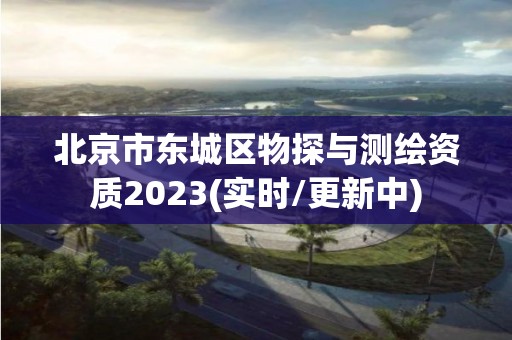 北京市东城区物探与测绘资质2023(实时/更新中)